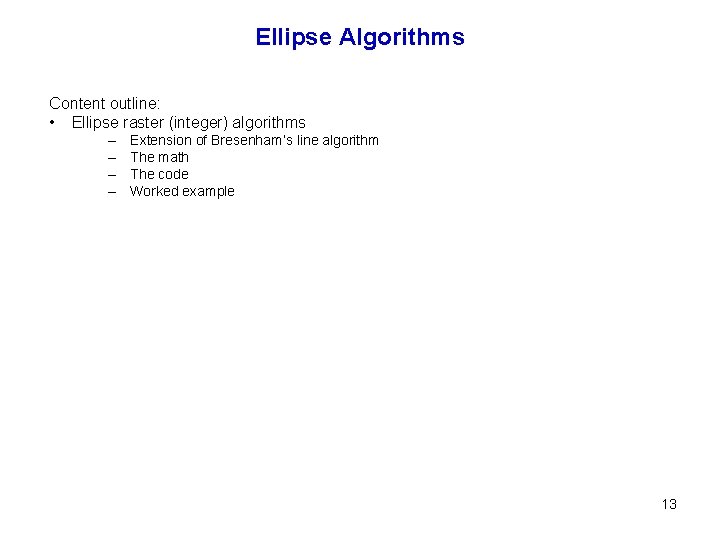 Ellipse Algorithms

Content outline:
• Ellipse raster (integer) algorithms
– Extension of Bresenham's line algorithm
– The math
– The code
– Worked example

13